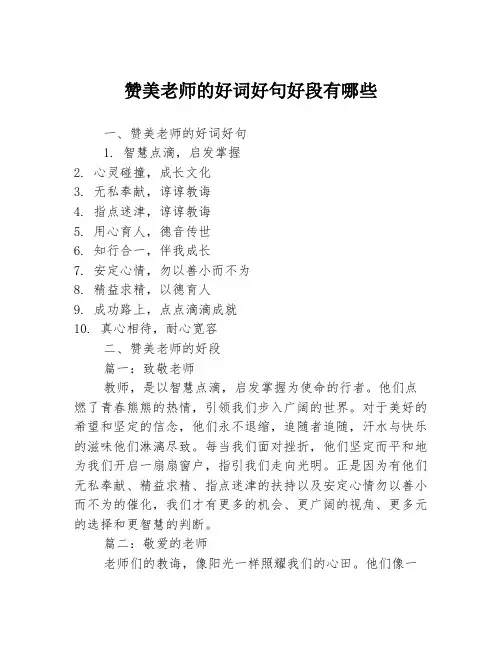 赞美老师的好词好句好段有哪些

一、赞美老师的好词好句

1. 智慧点滴，启发掌握

2. 心灵碰撞，成长文化

3. 无私奉献，谆谆教诲

4. 指点迷津，谆谆教诲

5. 用心育人，德音传世

6. 知行合一，伴我成长

7. 安定心情，勿以善小而不为

8. 精益求精，以德育人

9. 成功路上，点点滴滴成就

10. 真心相待，耐心宽容

二、赞美老师的好段

篇一：致敬老师

教师，是以智慧点滴，启发掌握为使命的行者。他们点燃了青春熊熊的热情，引领我们步入广阔的世界。对于美好的希望和坚定的信念，他们永不退缩，追随者追随，汗水与快乐的滋味他们淋漓尽致。每当我们面对挫折，他们坚定而平和地为我们开启一扇扇窗户，指引我们走向光明。正是因为有他们无私奉献、精益求精、指点迷津的扶持以及安定心情勿以善小而不为的催化，我们才有更多的机会、更广阔的视角、更多元的选择和更智慧的判断。

篇二：敬爱的老师

老师们的教诲，像阳光一样照耀我们的心田。他们像一